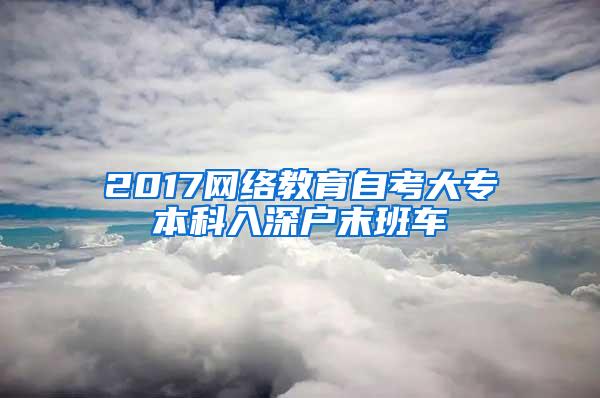 2017网络教育自考大专本科入深户末班车